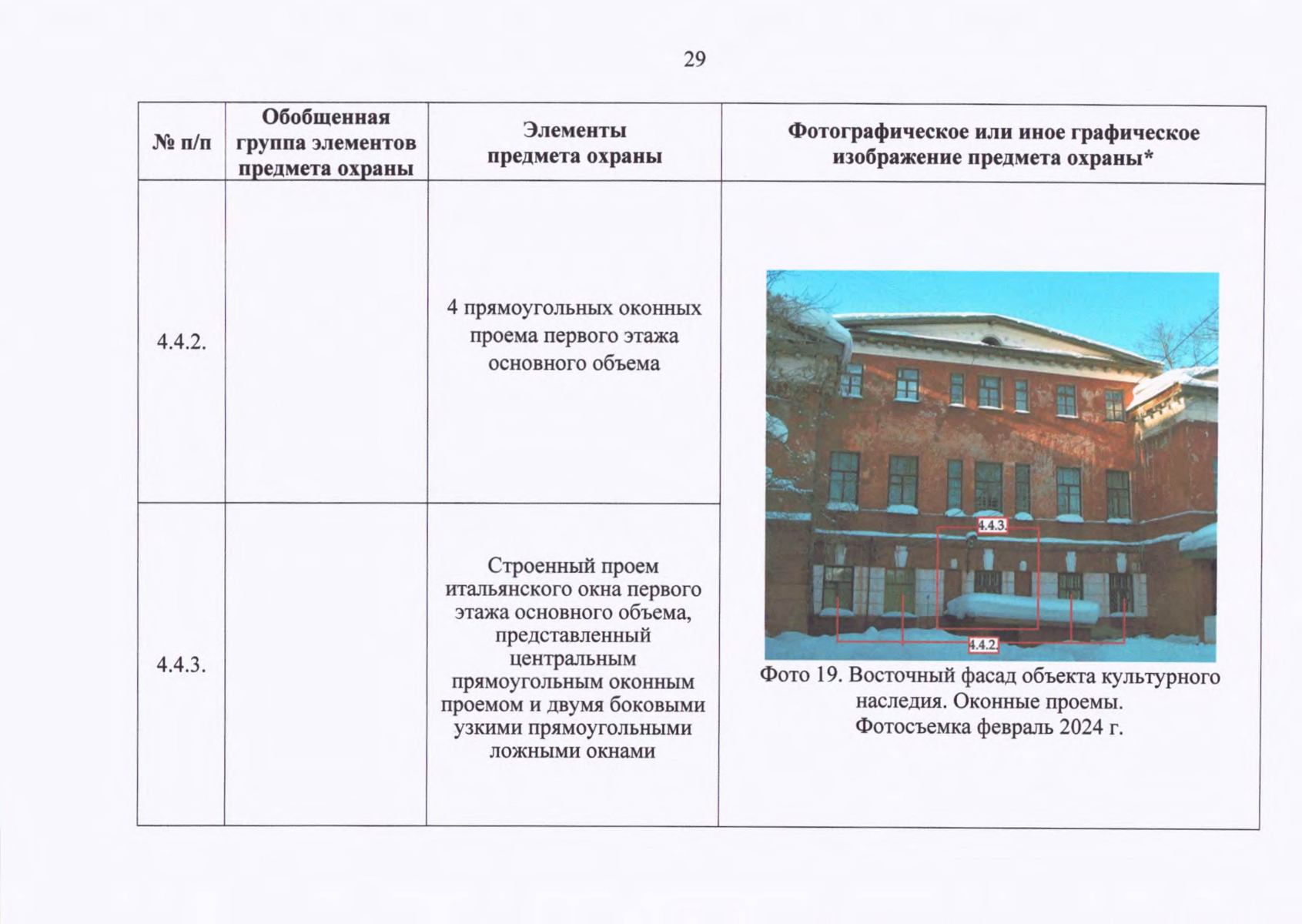 29

| № п/п | Обобщенная группа элементов предмета охраны | Элементы предмета охраны | Фотографическое или иное графическое изображение предмета охраны* |
|---|---|---|---|
| 4.4.2. | | 4 прямоугольных оконных проема первого этажа основного объема | 4.4.3. 4.4.2. Фото 19. Восточный фасад объекта культурного наследия. Оконные проемы. Фотосъемка февраль 2024 г. |
| 4.4.3. | | Строенный проем итальянского окна первого этажа основного объема, представленный центральным прямоугольным оконным проемом и двумя боковыми узкими прямоугольными ложными окнами | |